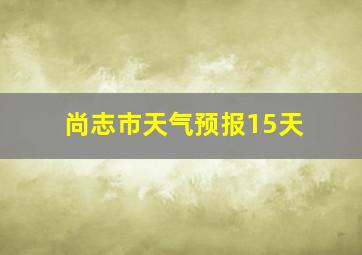 尚志市天气预报15天